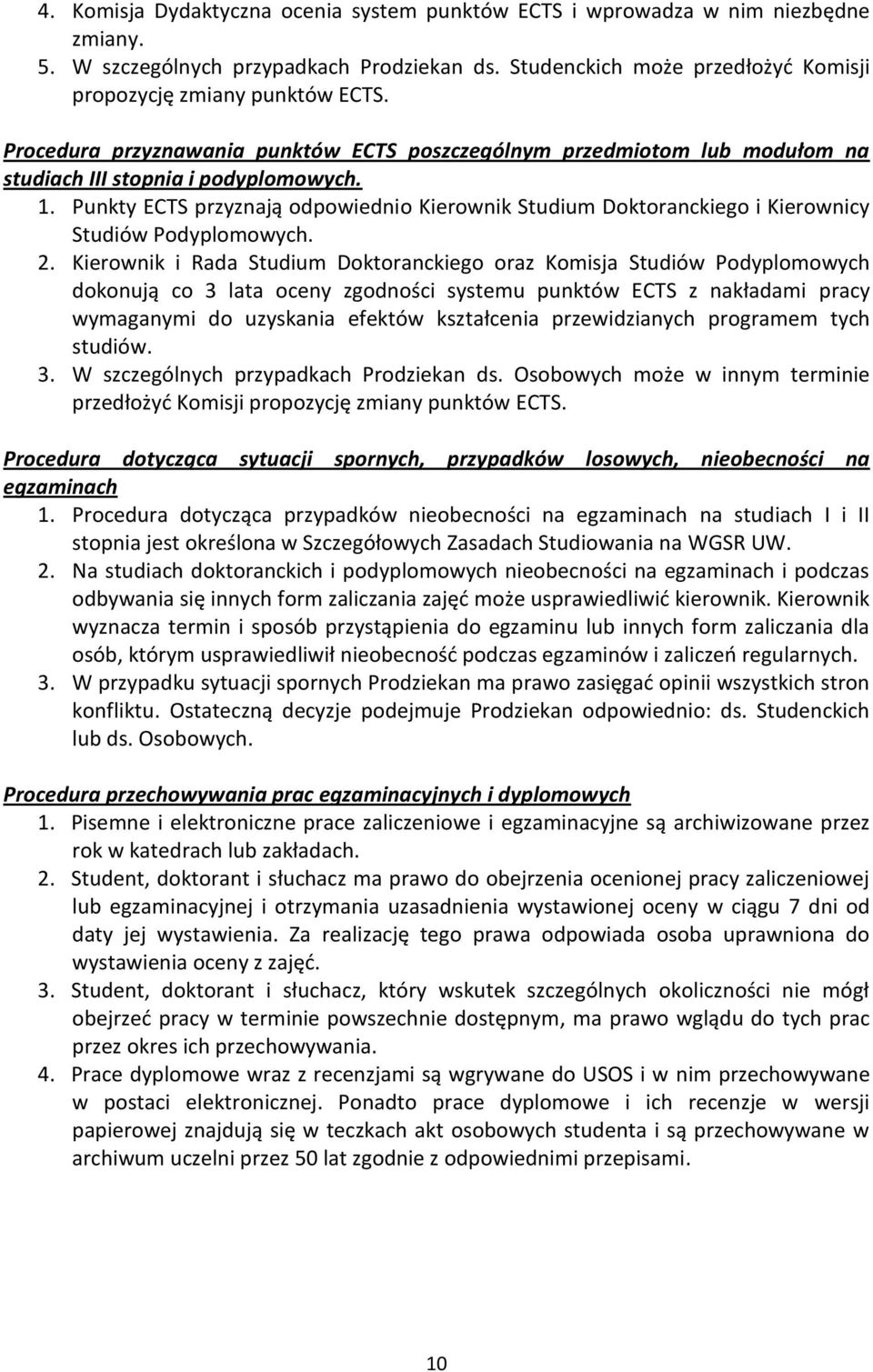 4. Komisja Dydaktyczna ocenia system punktów ECTS i wprowadza w nim niezbędne zmiany.
5. W szczególnych przypadkach Prodziekan ds. Studenckich może przedłożyć Komisji propozycję zmiany punktów ECTS.

Procedura przyznawania punktów ECTS poszczególnym przedmiotom lub modułom na studiach III stopnia i podyplomowych.
1. Punkty ECTS przyznają odpowiednio Kierownik Studium Doktoranckiego i Kierownicy Studiów Podyplomowych.
2. Kierownik i Rada Studium Doktoranckiego oraz Komisja Studiów Podyplomowych dokonują co 3 lata oceny zgodności systemu punktów ECTS z nakładami pracy wymaganymi do uzyskania efektów kształcenia przewidzianych programem tych studiów.
3. W szczególnych przypadkach Prodziekan ds. Osobowych może w innym terminie przedłożyć Komisji propozycję zmiany punktów ECTS.

Procedura dotycząca sytuacji spornych, przypadków losowych, nieobecności na egzaminach
1. Procedura dotycząca przypadków nieobecności na egzaminach na studiach I i II stopnia jest określona w Szczegółowych Zasadach Studiowania na WGSR UW.
2. Na studiach doktoranckich i podyplomowych nieobecności na egzaminach i podczas odbywania się innych form zaliczania zajęć może usprawiedliwić kierownik. Kierownik wyznacza termin i sposób przystąpienia do egzaminu lub innych form zaliczania dla osób, którym usprawiedliwił nieobecność podczas egzaminów i zaliczeń regularnych.
3. W przypadku sytuacji spornych Prodziekan ma prawo zasięgać opinii wszystkich stron konfliktu. Ostateczną decyzje podejmuje Prodziekan odpowiednio: ds. Studenckich lub ds. Osobowych.

Procedura przechowywania prac egzaminacyjnych i dyplomowych
1. Pisemne i elektroniczne prace zaliczeniowe i egzaminacyjne są archiwizowane przez rok w katedrach lub zakładach.
2. Student, doktorant i słuchacz ma prawo do obejrzenia ocenionej pracy zaliczeniowej lub egzaminacyjnej i otrzymania uzasadnienia wystawionej oceny w ciągu 7 dni od daty jej wystawienia. Za realizację tego prawa odpowiada osoba uprawniona do wystawienia oceny z zajęć.
3. Student, doktorant i słuchacz, który wskutek szczególnych okoliczności nie mógł obejrzeć pracy w terminie powszechnie dostępnym, ma prawo wglądu do tych prac przez okres ich przechowywania.
4. Prace dyplomowe wraz z recenzjami są wgrywane do USOS i w nim przechowywane w postaci elektronicznej. Ponadto prace dyplomowe i ich recenzje w wersji papierowej znajdują się w teczkach akt osobowych studenta i są przechowywane w archiwum uczelni przez 50 lat zgodnie z odpowiednimi przepisami.

10